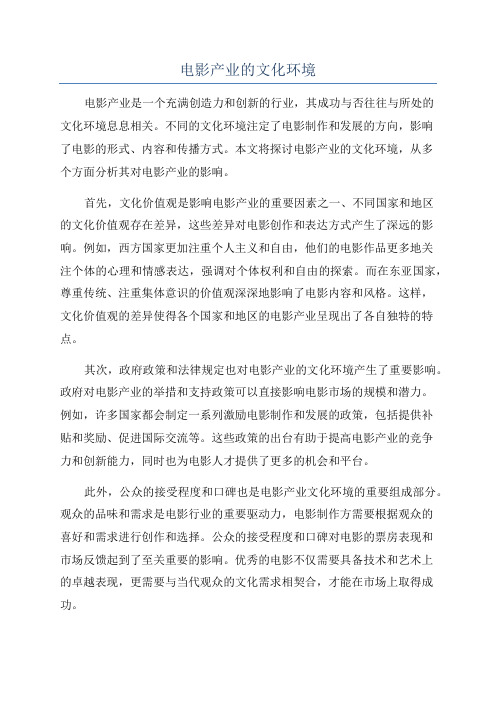 电影产业的文化环境

电影产业是一个充满创造力和创新的行业，其成功与否往往与所处的文化环境息息相关。不同的文化环境注定了电影制作和发展的方向，影响了电影的形式、内容和传播方式。本文将探讨电影产业的文化环境，从多个方面分析其对电影产业的影响。

首先，文化价值观是影响电影产业的重要因素之一、不同国家和地区的文化价值观存在差异，这些差异对电影创作和表达方式产生了深远的影响。例如，西方国家更加注重个人主义和自由，他们的电影作品更多地关注个体的心理和情感表达，强调对个体权利和自由的探索。而在东亚国家，尊重传统、注重集体意识的价值观深深地影响了电影内容和风格。这样，文化价值观的差异使得各个国家和地区的电影产业呈现出了各自独特的特点。

其次，政府政策和法律规定也对电影产业的文化环境产生了重要影响。政府对电影产业的举措和支持政策可以直接影响电影市场的规模和潜力。例如，许多国家都会制定一系列激励电影制作和发展的政策，包括提供补贴和奖励、促进国际交流等。这些政策的出台有助于提高电影产业的竞争力和创新能力，同时也为电影人才提供了更多的机会和平台。

此外，公众的接受程度和口碑也是电影产业文化环境的重要组成部分。观众的品味和需求是电影行业的重要驱动力，电影制作方需要根据观众的喜好和需求进行创作和选择。公众的接受程度和口碑对电影的票房表现和市场反馈起到了至关重要的影响。优秀的电影不仅需要具备技术和艺术上的卓越表现，更需要与当代观众的文化需求相契合，才能在市场上取得成功。